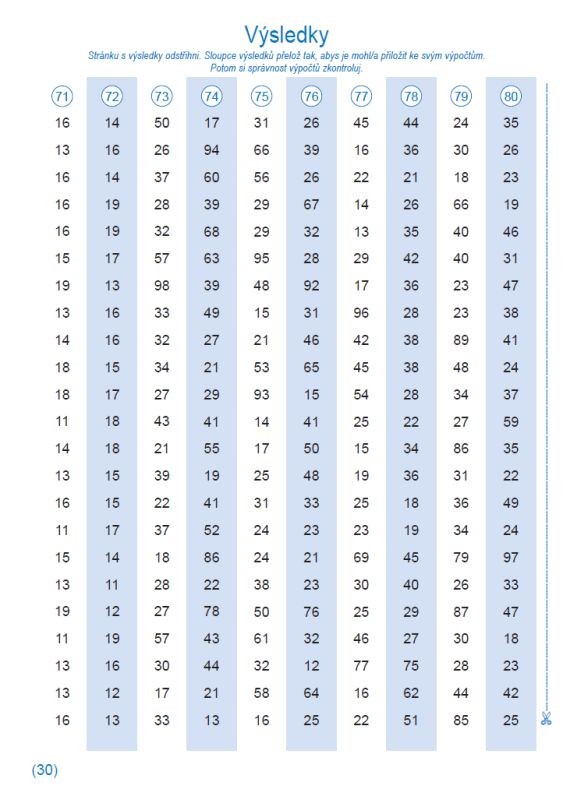 Výsledky

Stránku s výsledky odstřihni. Sloupce výsledků přelož tak, abys je mohl/a přiložit ke svým výpočtům. Potom si správnost výpočtů zkontroluj.

| 71 | 72 | 73 | 74 | 75 | 76 | 77 | 78 | 79 | 80 |
|---|---|---|---|---|---|---|---|---|---|
| 16 | 14 | 50 | 17 | 31 | 26 | 45 | 44 | 24 | 35 |
| 13 | 16 | 26 | 94 | 66 | 39 | 16 | 36 | 30 | 26 |
| 16 | 14 | 37 | 60 | 56 | 26 | 22 | 21 | 18 | 23 |
| 16 | 19 | 28 | 39 | 29 | 67 | 14 | 26 | 66 | 19 |
| 16 | 19 | 32 | 68 | 29 | 32 | 13 | 35 | 40 | 46 |
| 15 | 17 | 57 | 63 | 95 | 28 | 29 | 42 | 40 | 31 |
| 19 | 13 | 98 | 39 | 48 | 92 | 17 | 36 | 23 | 47 |
| 13 | 16 | 33 | 49 | 15 | 31 | 96 | 28 | 23 | 38 |
| 14 | 16 | 32 | 27 | 21 | 46 | 42 | 38 | 89 | 41 |
| 18 | 15 | 34 | 21 | 53 | 65 | 45 | 38 | 48 | 24 |
| 18 | 17 | 27 | 29 | 93 | 15 | 54 | 28 | 34 | 37 |
| 11 | 18 | 43 | 41 | 14 | 41 | 25 | 22 | 27 | 59 |
| 14 | 18 | 21 | 55 | 17 | 50 | 15 | 34 | 86 | 35 |
| 13 | 15 | 39 | 19 | 25 | 48 | 19 | 36 | 31 | 22 |
| 16 | 15 | 22 | 41 | 31 | 33 | 25 | 18 | 36 | 49 |
| 11 | 17 | 37 | 52 | 24 | 23 | 23 | 19 | 34 | 24 |
| 15 | 14 | 18 | 86 | 24 | 21 | 69 | 45 | 79 | 97 |
| 13 | 11 | 28 | 22 | 38 | 23 | 30 | 40 | 26 | 33 |
| 19 | 12 | 27 | 78 | 50 | 76 | 25 | 29 | 87 | 47 |
| 11 | 19 | 57 | 43 | 61 | 32 | 46 | 27 | 30 | 18 |
| 13 | 16 | 30 | 44 | 32 | 12 | 77 | 75 | 28 | 23 |
| 13 | 12 | 17 | 21 | 58 | 64 | 16 | 62 | 44 | 42 |
| 16 | 13 | 33 | 13 | 16 | 25 | 22 | 51 | 85 | 25 |

(30)